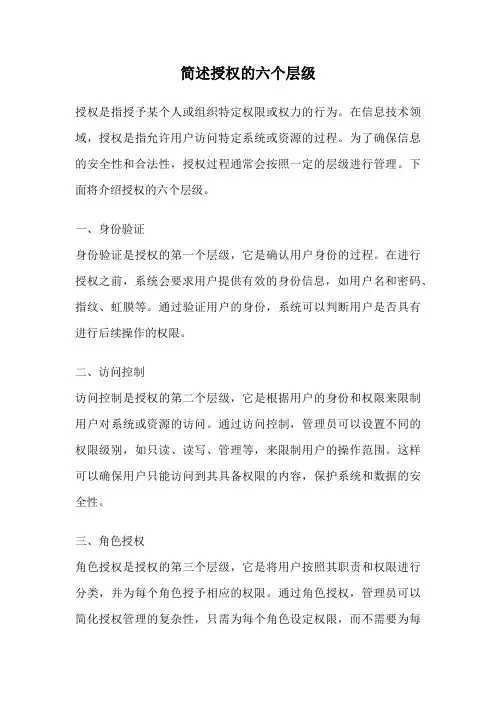 简述授权的六个层级

授权是指授予某个人或组织特定权限或权力的行为。在信息技术领域，授权是指允许用户访问特定系统或资源的过程。为了确保信息的安全性和合法性，授权过程通常会按照一定的层级进行管理。下面将介绍授权的六个层级。

一、身份验证

身份验证是授权的第一个层级，它是确认用户身份的过程。在进行授权之前，系统会要求用户提供有效的身份信息，如用户名和密码、指纹、虹膜等。通过验证用户的身份，系统可以判断用户是否具有进行后续操作的权限。

二、访问控制

访问控制是授权的第二个层级，它是根据用户的身份和权限来限制用户对系统或资源的访问。通过访问控制，管理员可以设置不同的权限级别，如只读、读写、管理等，来限制用户的操作范围。这样可以确保用户只能访问到其具备权限的内容，保护系统和数据的安全性。

三、角色授权

角色授权是授权的第三个层级，它是将用户按照其职责和权限进行分类，并为每个角色授予相应的权限。通过角色授权，管理员可以简化授权管理的复杂性，只需为每个角色设定权限，而不需要为每